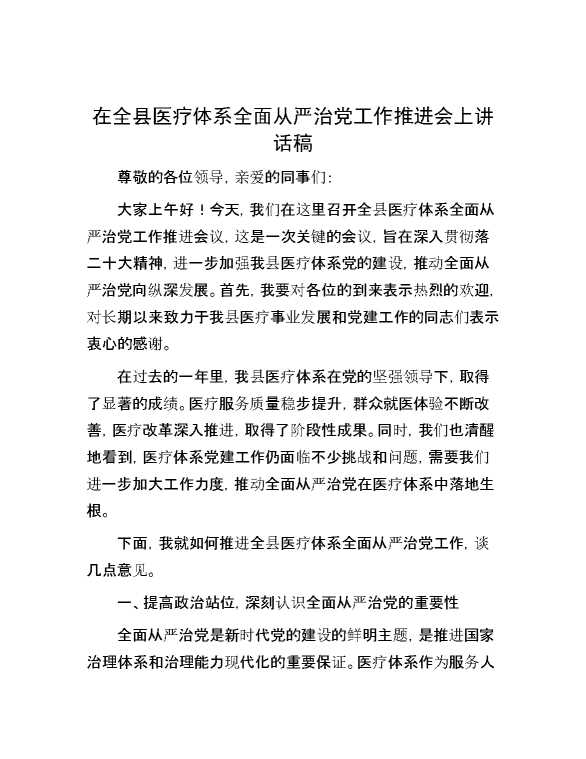 在全县医疗体系全面从严治党工作推进会上讲话稿

尊敬的各位领导，亲爱的同事们：

大家上午好！今天，我们在这里召开全县医疗体系全面从严治党工作推进会议，这是一次关键的会议，旨在深入贯彻落二十大精神，进一步加强我县医疗体系党的建设，推动全面从严治党向纵深发展。首先，我要对各位的到来表示热烈的欢迎，对长期以来致力于我县医疗事业发展和党建工作的同志们表示衷心的感谢。

在过去的一年里，我县医疗体系在党的坚强领导下，取得了显著的成绩。医疗服务质量稳步提升，群众就医体验不断改善，医疗改革深入推进，取得了阶段性成果。同时，我们也清醒地看到，医疗体系党建工作仍面临不少挑战和问题，需要我们进一步加大工作力度，推动全面从严治党在医疗体系中落地生根。

下面，我就如何推进全县医疗体系全面从严治党工作，谈几点意见。

一、提高政治站位，深刻认识全面从严治党的重要性

全面从严治党是新时代党的建设的鲜明主题，是推进国家治理体系和治理能力现代化的重要保证。医疗体系作为服务人